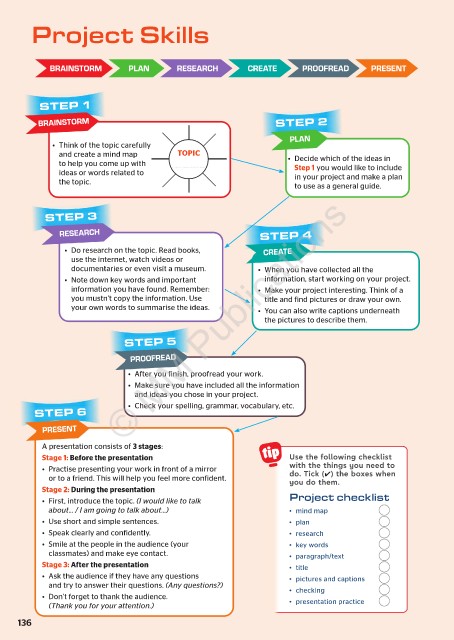 Project Skills

BRAINSTORM PLAN RESEARCH CREATE PROOFREAD PRESENT

STEP 1
BRAINSTORM

• Think of the topic carefully and create a mind map to help you come up with ideas or words related to the topic.

TOPIC

STEP 2
PLAN

• Decide which of the ideas in Step 1 you would like to include in your project and make a plan to use as a general guide.

STEP 3
RESEARCH

• Do research on the topic. Read books, use the internet, watch videos or documentaries or even visit a museum.
• Note down key words and important information you have found. Remember: you mustn't copy the information. Use your own words to summarise the ideas.

STEP 4
CREATE

• When you have collected all the information, start working on your project.
• Make your project interesting. Think of a title and find pictures or draw your own.
• You can also write captions underneath the pictures to describe them.

STEP 5
PROOFREAD

• After you finish, proofread your work.
• Make sure you have included all the information and ideas you chose in your project.
• Check your spelling, grammar, vocabulary, etc.

STEP 6
PRESENT

A presentation consists of 3 stages:
Stage 1: Before the presentation
• Practise presenting your work in front of a mirror or to a friend. This will help you feel more confident.
Stage 2: During the presentation
• First, introduce the topic. (I would like to talk about... / I am going to talk about...)
• Use short and simple sentences.
• Speak clearly and confidently.
• Smile at the people in the audience (your classmates) and make eye contact.
Stage 3: After the presentation
• Ask the audience if they have any questions and try to answer their questions. (Any questions?)
• Don't forget to thank the audience. (Thank you for your attention.)

tip
Use the following checklist with the things you need to do. Tick (✔) the boxes when you do them.

Project checklist
• mind map
• plan
• research
• key words
• paragraph/text
• title
• pictures and captions
• checking
• presentation practice

© MM Publications

136